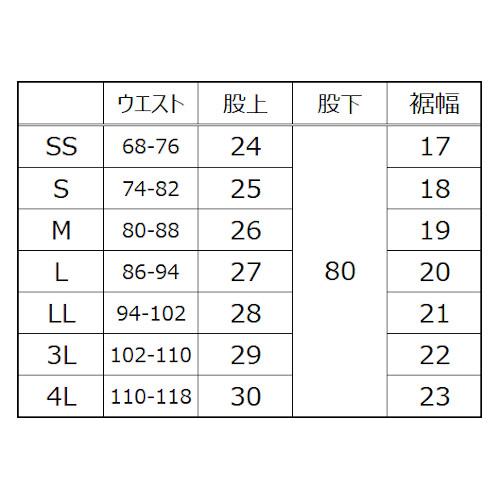 | | ウエスト | 股上 | 股下 | 裾幅 |
|---|---|---|---|---|
| SS | 68-76 | 24 | 80 | 17 |
| S | 74-82 | 25 | | 18 |
| M | 80-88 | 26 | | 19 |
| L | 86-94 | 27 | | 20 |
| LL | 94-102 | 28 | | 21 |
| 3L | 102-110 | 29 | | 22 |
| 4L | 110-118 | 30 | | 23 |